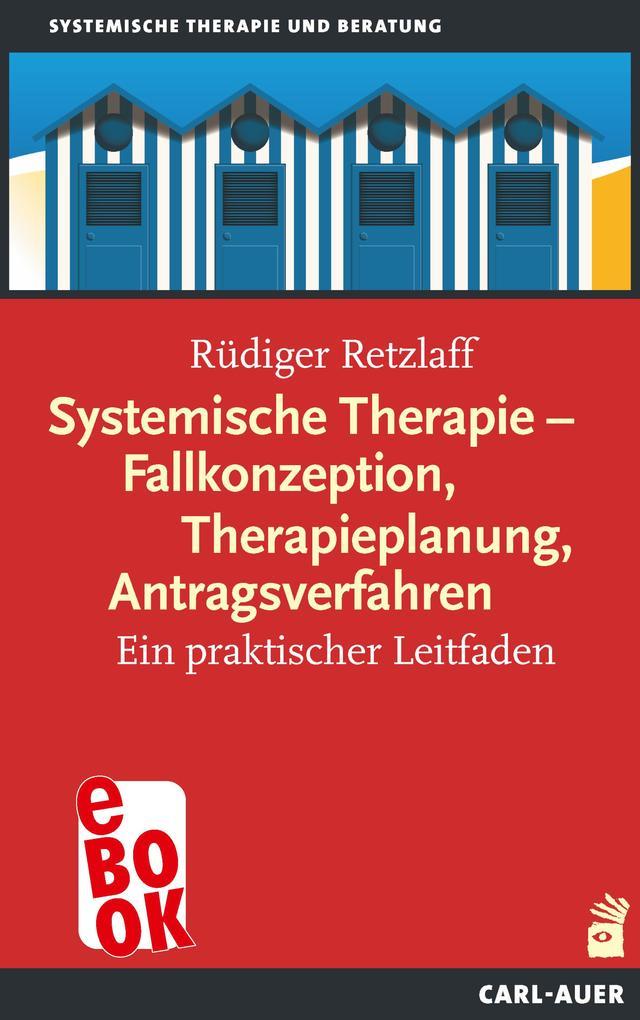 SYSTEMISCHE THERAPIE UND BERATUNG

Rüdiger Retzlaff

Systemische Therapie – Fallkonzeption, Therapieplanung, Antragsverfahren

Ein praktischer Leitfaden

eBOOK

CARL-AUER